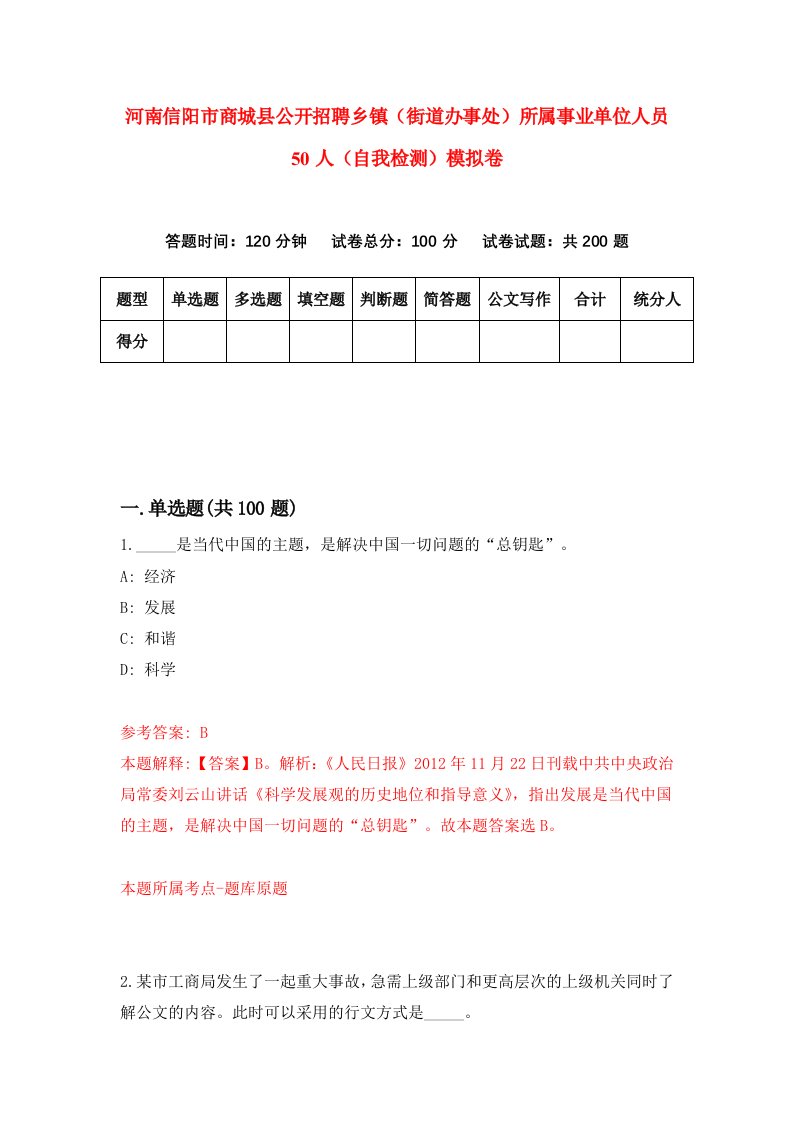 河南信阳市商城县公开招聘乡镇（街道办事处）所属事业单位人员50人（自我检测）模拟卷

答题时间：120分钟　试卷总分：100分　试卷试题：共200题

| 题型 | 单选题 | 多选题 | 填空题 | 判断题 | 简答题 | 公文写作 | 合计 | 统分人 |
|---|---|---|---|---|---|---|---|---|
| 得分 | | | | | | | | |

一.单选题(共100题)

1._____是当代中国的主题，是解决中国一切问题的“总钥匙”。
A: 经济
B: 发展
C: 和谐
D: 科学

参考答案: B
本题解释:【答案】B。解析:《人民日报》2012年11月22日刊载中共中央政治局常委刘云山讲话《科学发展观的历史地位和指导意义》，指出发展是当代中国的主题，是解决中国一切问题的“总钥匙”。故本题答案选B。

本题所属考点-题库原题

2.某市工商局发生了一起重大事故，急需上级部门和更高层次的上级机关同时了解公文的内容。此时可以采用的行文方式是_____。